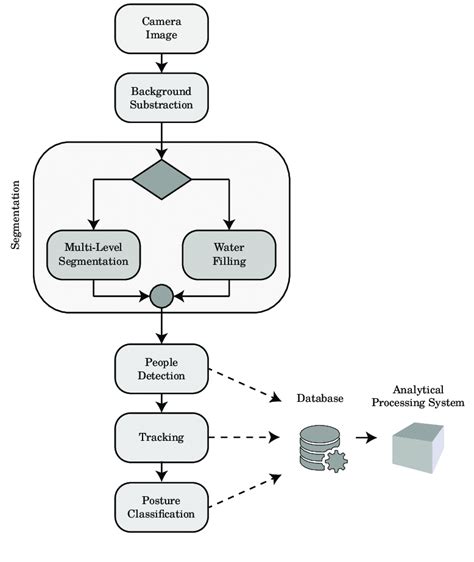 Camera Image

Background Substraction

Segmentation

Multi-Level Segmentation

Water Filling

People Detection

Tracking

Posture Classification

Database

Analytical Processing System